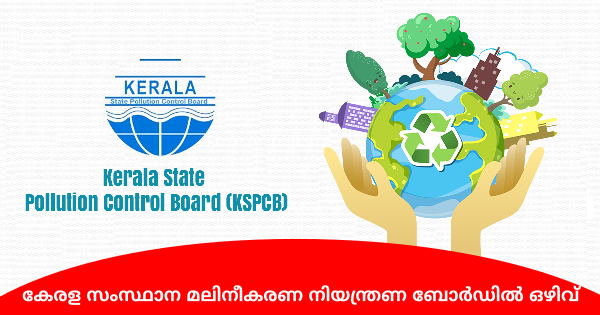 KERALA
State Pollution Control Board

Kerala State
Pollution Control Board (KSPCB)

കേരള സംസ്ഥാന മലിനീകരണ നിയന്ത്രണ ബോർഡിൽ ഒഴിവ്